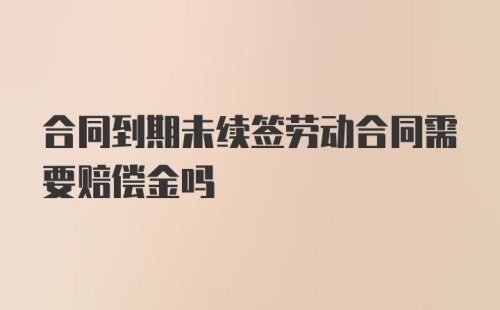 合同到期未续签劳动合同需要赔偿金吗